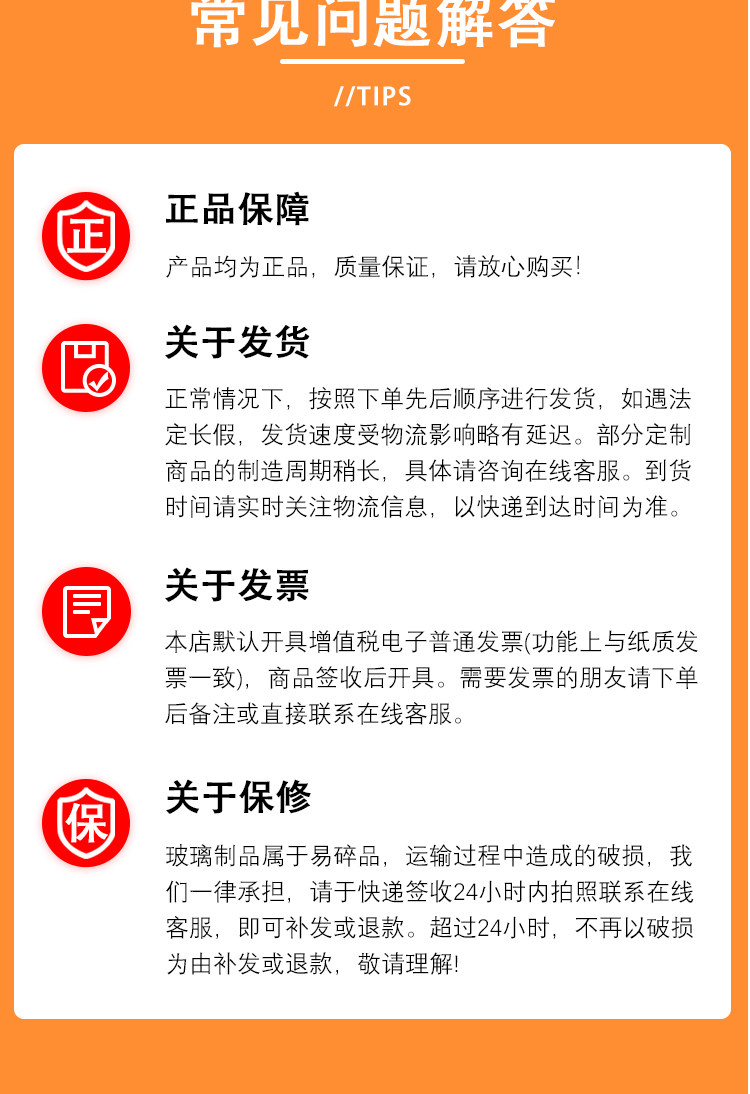 常见问题解答

//TIPS

正

正品保障

产品均为正品，质量保证，请放心购买!

关于发货

正常情况下，按照下单先后顺序进行发货，如遇法定长假，发货速度受物流影响略有延迟。部分定制商品的制造周期稍长，具体请咨询在线客服。到货时间请实时关注物流信息，以快递到达时间为准。

关于发票

本店默认开具增值税电子普通发票(功能上与纸质发票一致)，商品签收后开具。需要发票的朋友请下单后备注或直接联系在线客服。

保

关于保修

玻璃制品属于易碎品，运输过程中造成的破损，我们一律承担，请于快递签收24小时内拍照联系在线客服，即可补发或退款。超过24小时，不再以破损为由补发或退款，敬请理解!